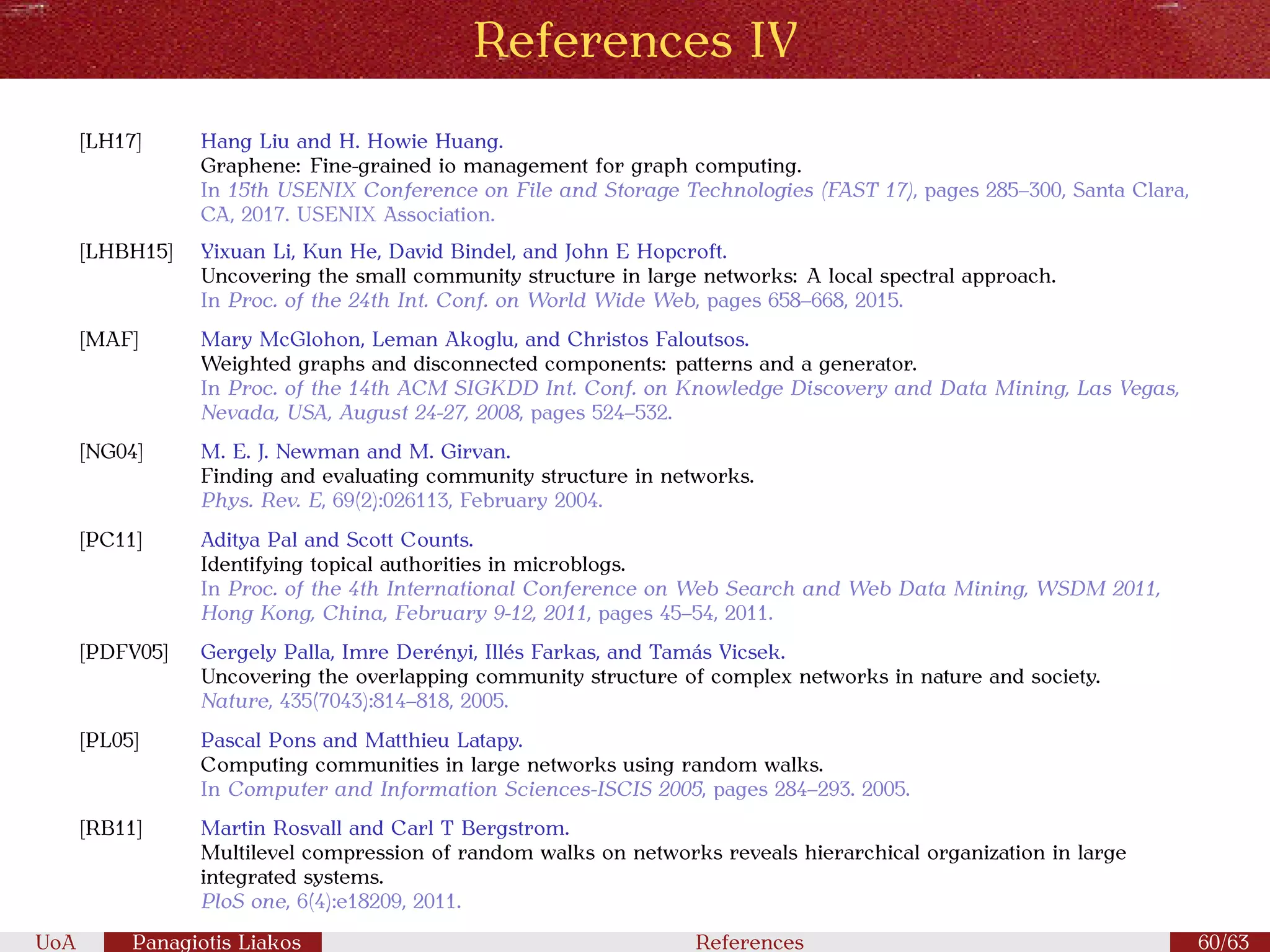 References IV

[LH17] Hang Liu and H. Howie Huang.
Graphene: Fine-grained io management for graph computing.
In 15th USENIX Conference on File and Storage Technologies (FAST 17), pages 285–300, Santa Clara, CA, 2017. USENIX Association.

[LHBH15] Yixuan Li, Kun He, David Bindel, and John E Hopcroft.
Uncovering the small community structure in large networks: A local spectral approach.
In Proc. of the 24th Int. Conf. on World Wide Web, pages 658–668, 2015.

[MAF] Mary McGlohon, Leman Akoglu, and Christos Faloutsos.
Weighted graphs and disconnected components: patterns and a generator.
In Proc. of the 14th ACM SIGKDD Int. Conf. on Knowledge Discovery and Data Mining, Las Vegas, Nevada, USA, August 24-27, 2008, pages 524–532.

[NG04] M. E. J. Newman and M. Girvan.
Finding and evaluating community structure in networks.
Phys. Rev. E, 69(2):026113, February 2004.

[PC11] Aditya Pal and Scott Counts.
Identifying topical authorities in microblogs.
In Proc. of the 4th International Conference on Web Search and Web Data Mining, WSDM 2011, Hong Kong, China, February 9-12, 2011, pages 45–54, 2011.

[PDFV05] Gergely Palla, Imre Derényi, Illés Farkas, and Tamás Vicsek.
Uncovering the overlapping community structure of complex networks in nature and society.
Nature, 435(7043):814–818, 2005.

[PL05] Pascal Pons and Matthieu Latapy.
Computing communities in large networks using random walks.
In Computer and Information Sciences-ISCIS 2005, pages 284–293. 2005.

[RB11] Martin Rosvall and Carl T Bergstrom.
Multilevel compression of random walks on networks reveals hierarchical organization in large integrated systems.
PloS one, 6(4):e18209, 2011.

UoA Panagiotis Liakos References 60/63